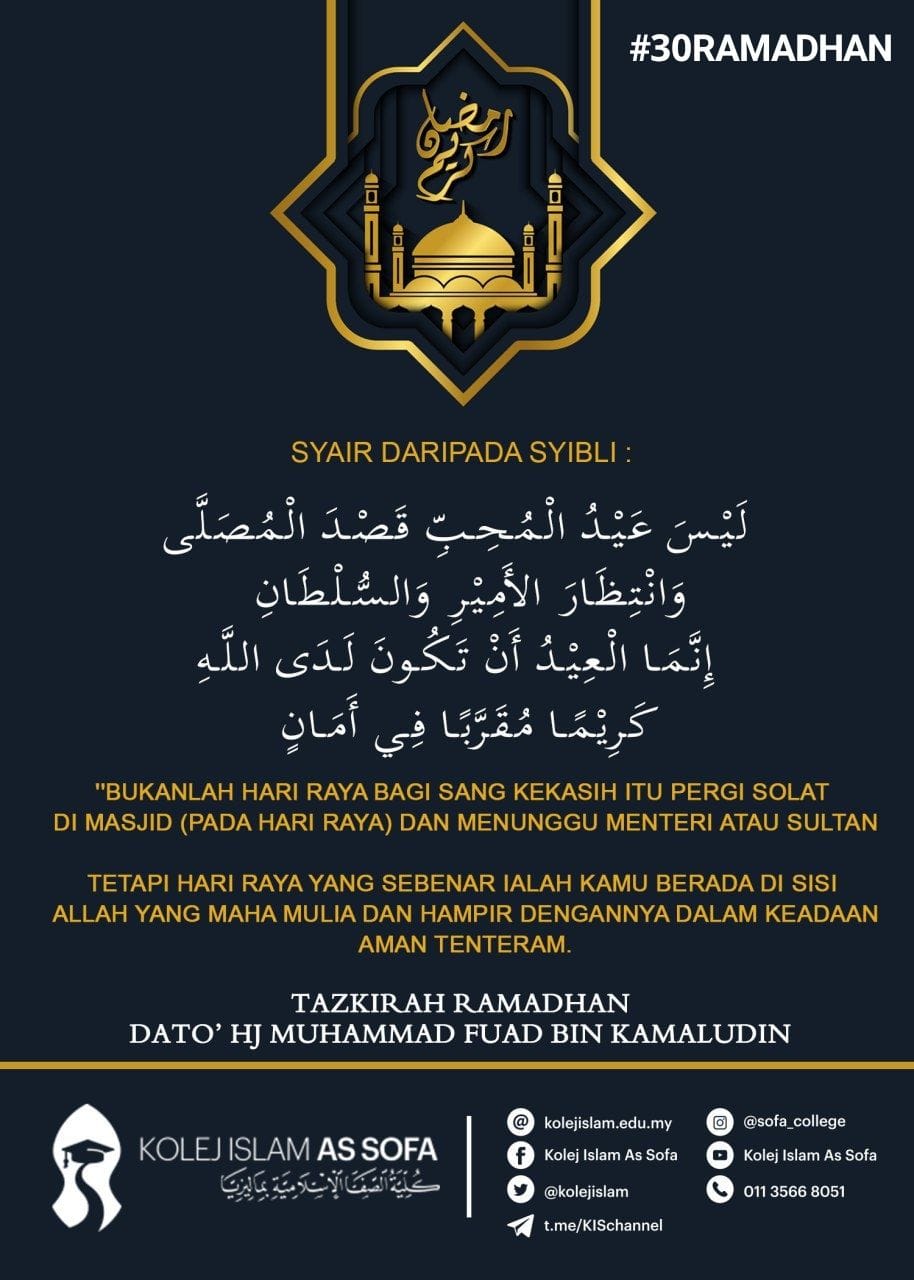 #30RAMADHAN

رمضان كريم

SYAIR DARIPADA SYIBLI :

لَيْسَ عَيْدُ الْمُحِبِّ قَصْدَ الْمُصَلَّى
وَانْتِظَارَ الأَمِيْرِ وَالسُّلْطَانِ
إِنَّمَا الْعِيْدُ أَنْ تَكُونَ لَدَى اللَّهِ
كَرِيْمًا مُقَرَّبًا فِي أَمَانٍ

"BUKANLAH HARI RAYA BAGI SANG KEKASIH ITU PERGI SOLAT DI MASJID (PADA HARI RAYA) DAN MENUNGGU MENTERI ATAU SULTAN

TETAPI HARI RAYA YANG SEBENAR IALAH KAMU BERADA DI SISI ALLAH YANG MAHA MULIA DAN HAMPIR DENGANNYA DALAM KEADAAN AMAN TENTERAM.

TAZKIRAH RAMADHAN
DATO' HJ MUHAMMAD FUAD BIN KAMALUDIN

KOLEJ ISLAM AS SOFA
كلية الصفا الإسلامية بماليزيا

kolejislam.edu.my
Kolej Islam As Sofa
@kolejislam
t.me/KISchannel
@sofa_college
Kolej Islam As Sofa
011 3566 8051